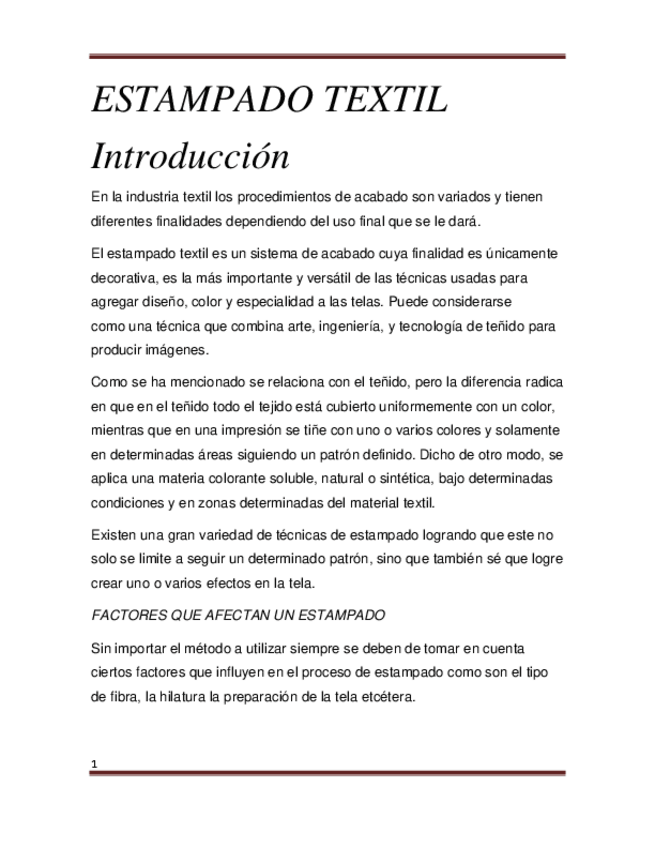 ESTAMPADO TEXTIL

Introducción

En la industria textil los procedimientos de acabado son variados y tienen diferentes finalidades dependiendo del uso final que se le dará.

El estampado textil es un sistema de acabado cuya finalidad es únicamente decorativa, es la más importante y versátil de las técnicas usadas para agregar diseño, color y especialidad a las telas. Puede considerarse como una técnica que combina arte, ingeniería, y tecnología de teñido para producir imágenes.

Como se ha mencionado se relaciona con el teñido, pero la diferencia radica en que en el teñido todo el tejido está cubierto uniformemente con un color, mientras que en una impresión se tiñe con uno o varios colores y solamente en determinadas áreas siguiendo un patrón definido. Dicho de otro modo, se aplica una materia colorante soluble, natural o sintética, bajo determinadas condiciones y en zonas determinadas del material textil.

Existen una gran variedad de técnicas de estampado logrando que este no solo se limite a seguir un determinado patrón, sino que también sé que logre crear uno o varios efectos en la tela.

FACTORES QUE AFECTAN UN ESTAMPADO

Sin importar el método a utilizar siempre se deben de tomar en cuenta ciertos factores que influyen en el proceso de estampado como son el tipo de fibra, la hilatura la preparación de la tela etcétera.

1